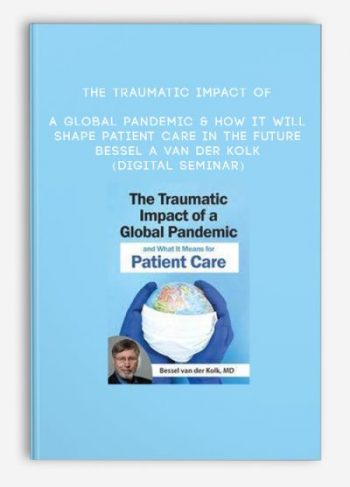 THE TRAUMATIC IMPACT OF

A GLOBAL PANDEMIC & HOW IT WILL SHAPE PATIENT CARE IN THE FUTURE BESSEL A VAN DER KOLK (DIGITAL SEMINAR)

The Traumatic Impact of a Global Pandemic

and What It Means for

Patient Care

Bessel van der Kolk, MD